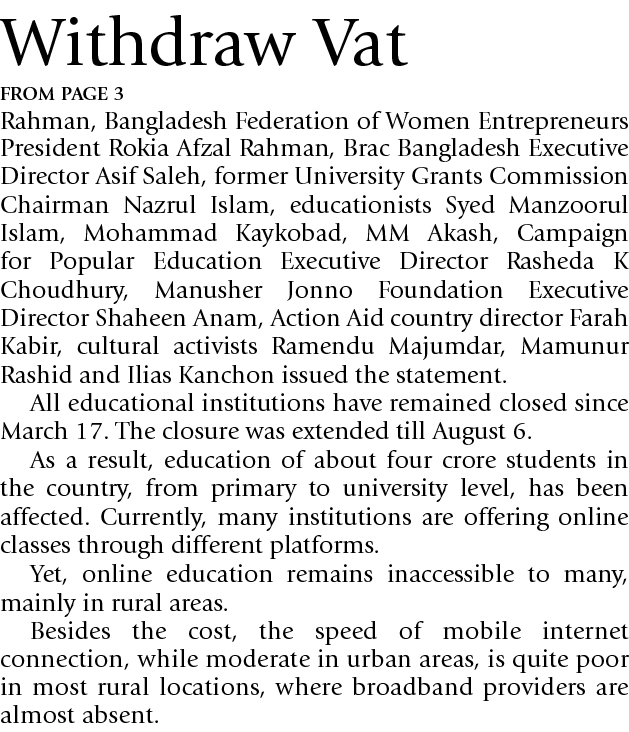 Withdraw Vat

FROM PAGE 3

Rahman, Bangladesh Federation of Women Entrepreneurs President Rokia Afzal Rahman, Brac Bangladesh Executive Director Asif Saleh, former University Grants Commission Chairman Nazrul Islam, educationists Syed Manzoorul Islam, Mohammad Kaykobad, MM Akash, Campaign for Popular Education Executive Director Rasheda K Choudhury, Manusher Jonno Foundation Executive Director Shaheen Anam, Action Aid country director Farah Kabir, cultural activists Ramendu Majumdar, Mamunur Rashid and Ilias Kanchon issued the statement.

All educational institutions have remained closed since March 17. The closure was extended till August 6.

As a result, education of about four crore students in the country, from primary to university level, has been affected. Currently, many institutions are offering online classes through different platforms.

Yet, online education remains inaccessible to many, mainly in rural areas.

Besides the cost, the speed of mobile internet connection, while moderate in urban areas, is quite poor in most rural locations, where broadband providers are almost absent.